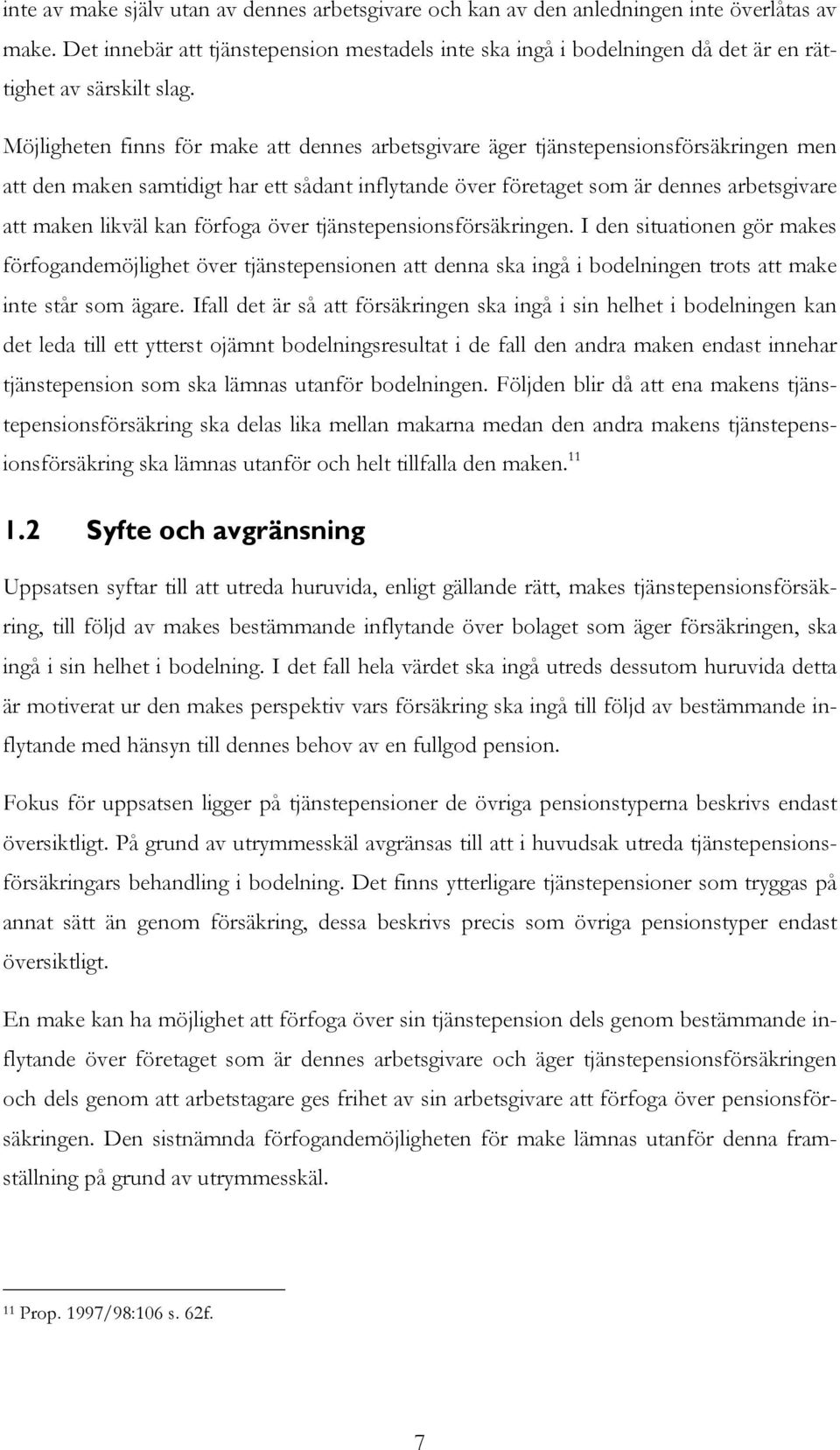 inte av make själv utan av dennes arbetsgivare och kan av den anledningen inte överlåtas av make. Det innebär att tjänstepension mestadels inte ska ingå i bodelningen då det är en rättighet av särskilt slag.

Möjligheten finns för make att dennes arbetsgivare äger tjänstepensionsförsäkringen men att den maken samtidigt har ett sådant inflytande över företaget som är dennes arbetsgivare att maken likväl kan förfoga över tjänstepensionsförsäkringen. I den situationen gör makes förfogandemöjlighet över tjänstepensionen att denna ska ingå i bodelningen trots att make inte står som ägare. Ifall det är så att försäkringen ska ingå i sin helhet i bodelningen kan det leda till ett ytterst ojämnt bodelningsresultat i de fall den andra maken endast innehar tjänstepension som ska lämnas utanför bodelningen. Följden blir då att ena makens tjänstepensionsförsäkring ska delas lika mellan makarna medan den andra makens tjänstepensionsförsäkring ska lämnas utanför och helt tillfalla den maken.$^{11}$

1.2 Syfte och avgränsning

Uppsatsen syftar till att utreda huruvida, enligt gällande rätt, makes tjänstepensionsförsäkring, till följd av makes bestämmande inflytande över bolaget som äger försäkringen, ska ingå i sin helhet i bodelning. I det fall hela värdet ska ingå utreds dessutom huruvida detta är motiverat ur den makes perspektiv vars försäkring ska ingå till följd av bestämmande inflytande med hänsyn till dennes behov av en fullgod pension.

Fokus för uppsatsen ligger på tjänstepensioner de övriga pensionstyperna beskrivs endast översiktligt. På grund av utrymmesskäl avgränsas till att i huvudsak utreda tjänstepensionsförsäkringars behandling i bodelning. Det finns ytterligare tjänstepensioner som tryggas på annat sätt än genom försäkring, dessa beskrivs precis som övriga pensionstyper endast översiktligt.

En make kan ha möjlighet att förfoga över sin tjänstepension dels genom bestämmande inflytande över företaget som är dennes arbetsgivare och äger tjänstepensionsförsäkringen och dels genom att arbetstagare ges frihet av sin arbetsgivare att förfoga över pensionsförsäkringen. Den sistnämnda förfogandemöjligheten för make lämnas utanför denna framställning på grund av utrymmesskäl.

$^{11}$ Prop. 1997/98:106 s. 62f.

7